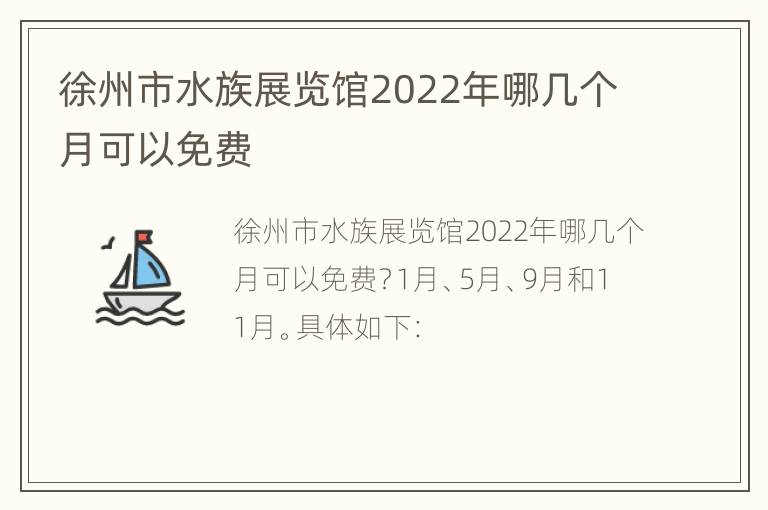 徐州市水族展览馆2022年哪几个月可以免费

徐州市水族展览馆2022年哪几个月可以免费?1月、5月、9月和11月。具体如下: